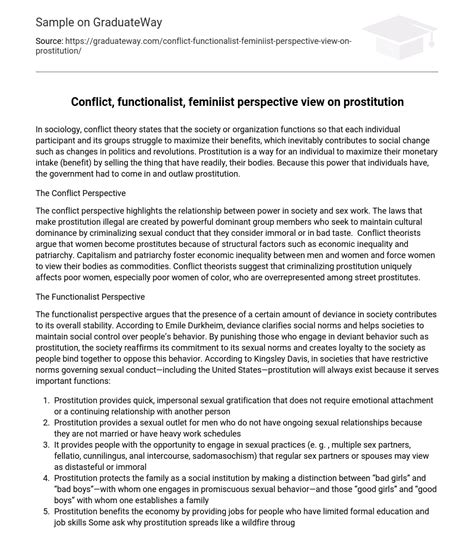 Sample on GraduateWay

Source: https://graduateway.com/conflict-functionalist-feminiist-perspective-view-on-prostitution/

Conflict, functionalist, feminiist perspective view on prostitution

In sociology, conflict theory states that the society or organization functions so that each individual participant and its groups struggle to maximize their benefits, which inevitably contributes to social change such as changes in politics and revolutions. Prostitution is a way for an individual to maximize their monetary intake (benefit) by selling the thing that have readily, their bodies. Because this power that individuals have, the government had to come in and outlaw prostitution.

The Conflict Perspective

The conflict perspective highlights the relationship between power in society and sex work. The laws that make prostitution illegal are created by powerful dominant group members who seek to maintain cultural dominance by criminalizing sexual conduct that they consider immoral or in bad taste. Conflict theorists argue that women become prostitutes because of structural factors such as economic inequality and patriarchy. Capitalism and patriarchy foster economic inequality between men and women and force women to view their bodies as commodities. Conflict theorists suggest that criminalizing prostitution uniquely affects poor women, especially poor women of color, who are overrepresented among street prostitutes.

The Functionalist Perspective

The functionalist perspective argues that the presence of a certain amount of deviance in society contributes to its overall stability. According to Emile Durkheim, deviance clarifies social norms and helps societies to maintain social control over people's behavior. By punishing those who engage in deviant behavior such as prostitution, the society reaffirms its commitment to its sexual norms and creates loyalty to the society as people bind together to oppose this behavior. According to Kingsley Davis, in societies that have restrictive norms governing sexual conduct—including the United States—prostitution will always exist because it serves important functions:

1. Prostitution provides quick, impersonal sexual gratification that does not require emotional attachment or a continuing relationship with another person
2. Prostitution provides a sexual outlet for men who do not have ongoing sexual relationships because they are not married or have heavy work schedules
3. It provides people with the opportunity to engage in sexual practices (e. g. , multiple sex partners, fellatio, cunnilingus, anal intercourse, sadomasochism) that regular sex partners or spouses may view as distasteful or immoral
4. Prostitution protects the family as a social institution by making a distinction between "bad girls" and "bad boys"—with whom one engages in promiscuous sexual behavior—and those "good girls" and "good boys" with whom one establishes a family
5. Prostitution benefits the economy by providing jobs for people who have limited formal education and job skills Some ask why prostitution spreads like a wildfire throug